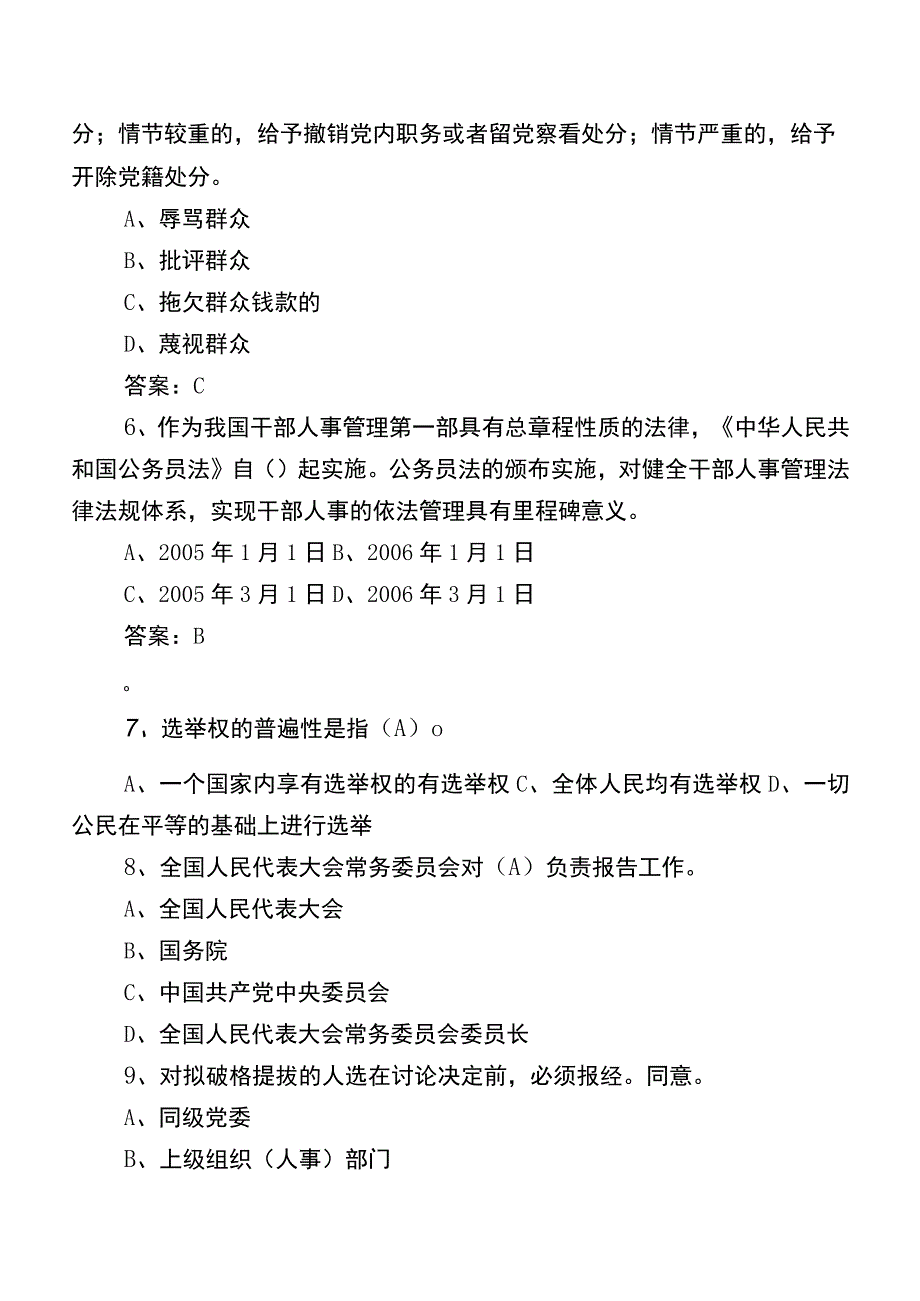 分；情节较重的，给予撤销党内职务或者留党察看处分；情节严重的，给予开除党籍处分。

A、辱骂群众

B、批评群众

C、拖欠群众钱款的

D、蔑视群众

答案：C

6、作为我国干部人事管理第一部具有总章程性质的法律，《中华人民共和国公务员法》自（）起实施。公务员法的颁布实施，对健全干部人事管理法律法规体系，实现干部人事的依法管理具有里程碑意义。

A、2005年1月1日B、2006年1月1日

C、2005年3月1日D、2006年3月1日

答案：B

。

7、选举权的普遍性是指（A）o

A、一个国家内享有选举权的有选举权C、全体人民均有选举权D、一切公民在平等的基础上进行选举

8、全国人民代表大会常务委员会对（A）负责报告工作。

A、全国人民代表大会

B、国务院

C、中国共产党中央委员会

D、全国人民代表大会常务委员会委员长

9、对拟破格提拔的人选在讨论决定前，必须报经。同意。

A、同级党委

B、上级组织（人事）部门